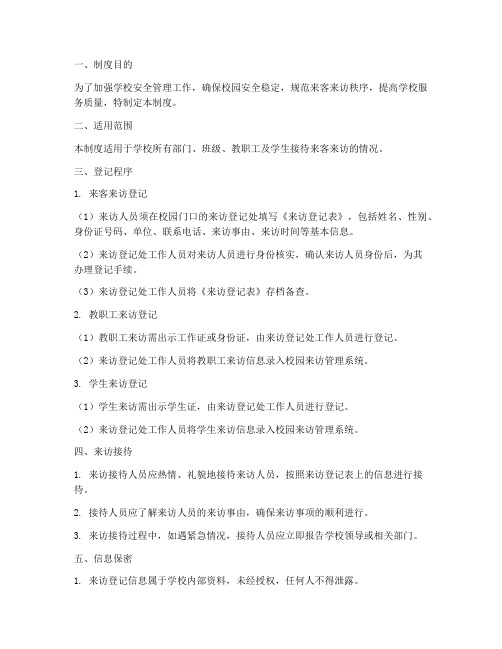 一、制度目的

为了加强学校安全管理工作，确保校园安全稳定，规范来客来访秩序，提高学校服务质量，特制定本制度。

二、适用范围

本制度适用于学校所有部门、班级、教职工及学生接待来客来访的情况。

三、登记程序

1. 来客来访登记

（1）来访人员须在校园门口的来访登记处填写《来访登记表》，包括姓名、性别、身份证号码、单位、联系电话、来访事由、来访时间等基本信息。

（2）来访登记处工作人员对来访人员进行身份核实，确认来访人员身份后，为其办理登记手续。

（3）来访登记处工作人员将《来访登记表》存档备查。

2. 教职工来访登记

（1）教职工来访需出示工作证或身份证，由来访登记处工作人员进行登记。

（2）来访登记处工作人员将教职工来访信息录入校园来访管理系统。

3. 学生来访登记

（1）学生来访需出示学生证，由来访登记处工作人员进行登记。

（2）来访登记处工作人员将学生来访信息录入校园来访管理系统。

四、来访接待

1. 来访接待人员应热情、礼貌地接待来访人员，按照来访登记表上的信息进行接待。

2. 接待人员应了解来访人员的来访事由，确保来访事项的顺利进行。

3. 来访接待过程中，如遇紧急情况，接待人员应立即报告学校领导或相关部门。

五、信息保密

1. 来访登记信息属于学校内部资料，未经授权，任何人不得泄露。